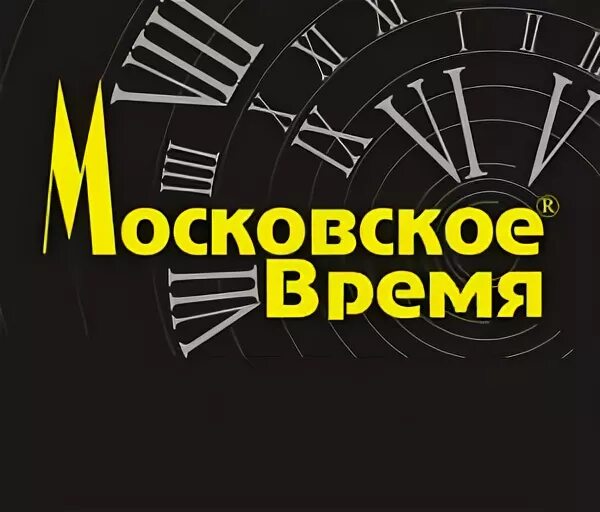 Московское®
Время